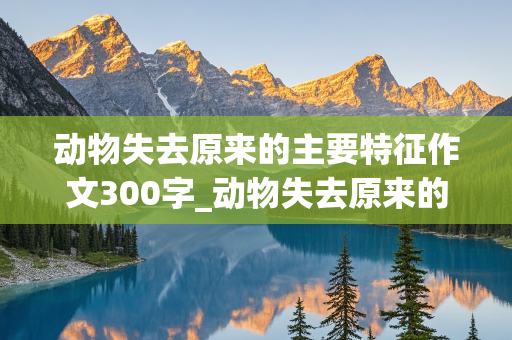 动物失去原来的主要特征作文300字_动物失去原来的